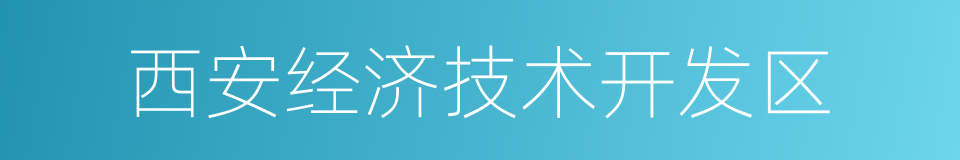 西安经济技术开发区